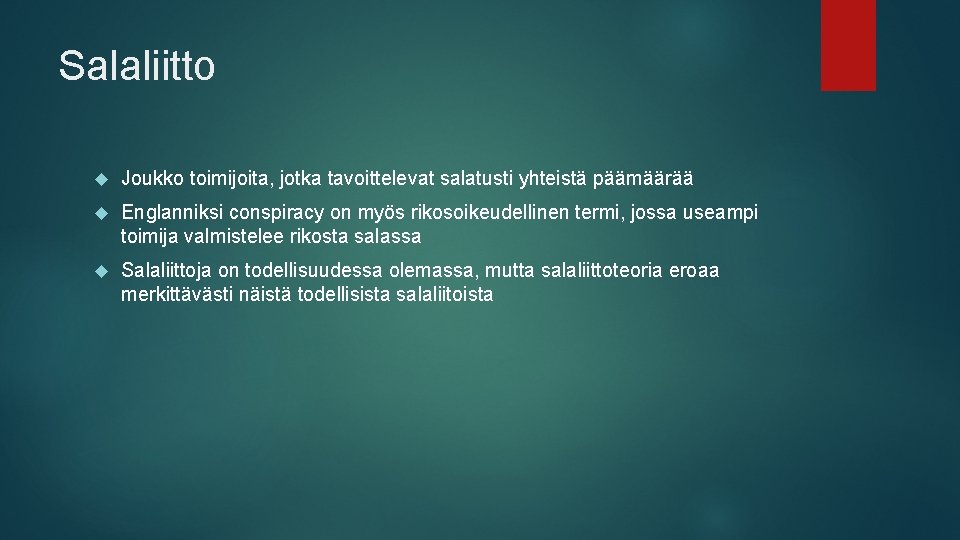 Salaliitto

Joukko toimijoita, jotka tavoittelevat salatusti yhteistä päämäärää

Englanniksi conspiracy on myös rikosoikeudellinen termi, jossa useampi toimija valmistelee rikosta salassa

Salaliittoja on todellisuudessa olemassa, mutta salaliittoteoria eroaa merkittävästi näistä todellisista salaliitoista